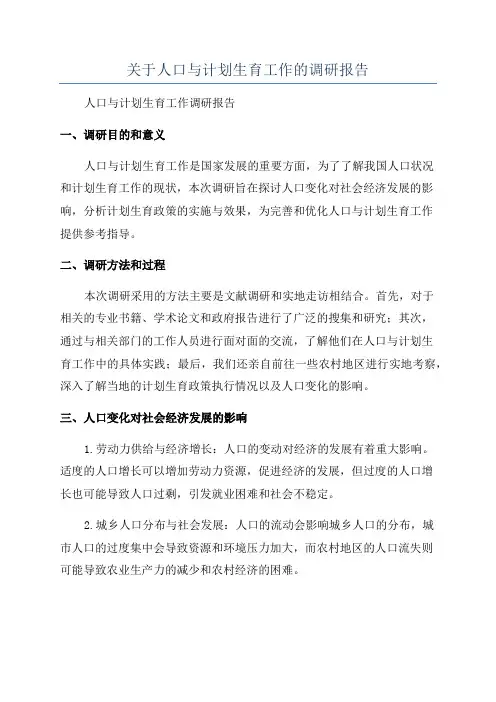 关于人口与计划生育工作的调研报告

人口与计划生育工作调研报告

一、调研目的和意义

人口与计划生育工作是国家发展的重要方面，为了了解我国人口状况和计划生育工作的现状，本次调研旨在探讨人口变化对社会经济发展的影响，分析计划生育政策的实施与效果，为完善和优化人口与计划生育工作提供参考指导。

二、调研方法和过程

本次调研采用的方法主要是文献调研和实地走访相结合。首先，对于相关的专业书籍、学术论文和政府报告进行了广泛的搜集和研究；其次，通过与相关部门的工作人员进行面对面的交流，了解他们在人口与计划生育工作中的具体实践；最后，我们还亲自前往一些农村地区进行实地考察，深入了解当地的计划生育政策执行情况以及人口变化的影响。

三、人口变化对社会经济发展的影响

1.劳动力供给与经济增长：人口的变动对经济的发展有着重大影响。适度的人口增长可以增加劳动力资源，促进经济的发展，但过度的人口增长也可能导致人口过剩，引发就业困难和社会不稳定。

2.城乡人口分布与社会发展：人口的流动会影响城乡人口的分布，城市人口的过度集中会导致资源和环境压力加大，而农村地区的人口流失则可能导致农业生产力的减少和农村经济的困难。